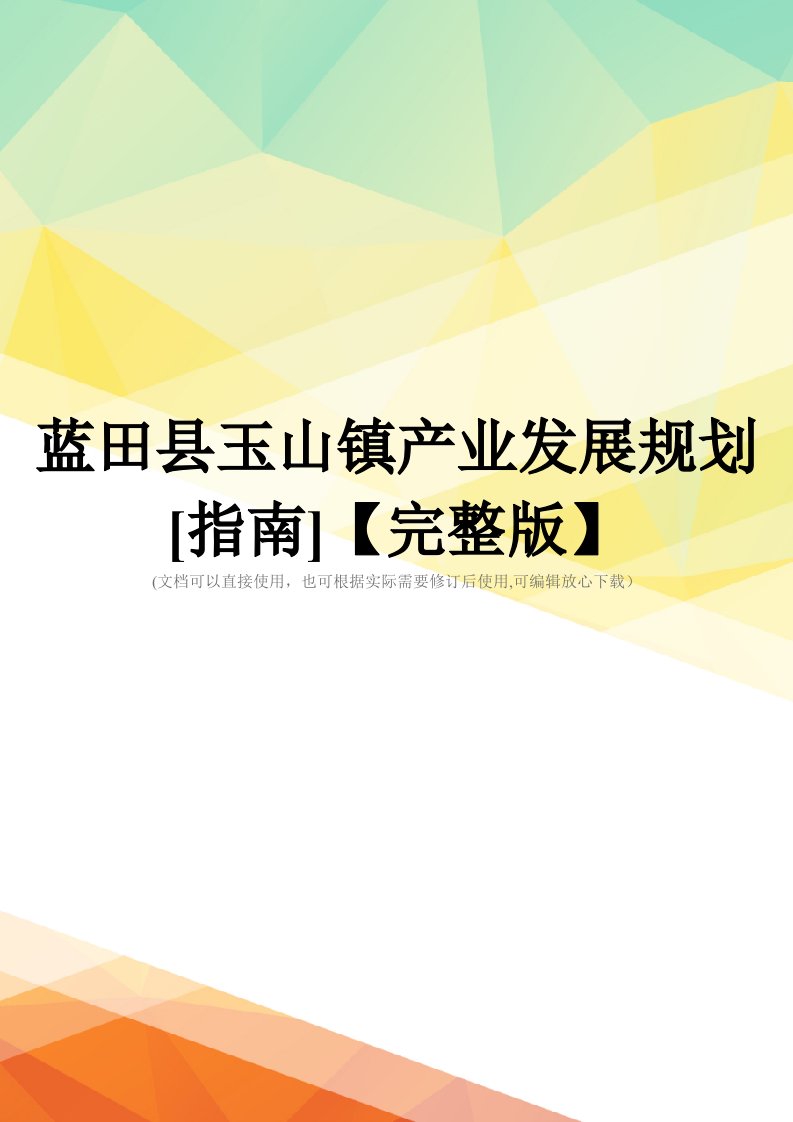 蓝田县玉山镇产业发展规划[指南]【完整版】

(文档可以直接使用，也可根据实际需要修订后使用,可编辑放心下载）